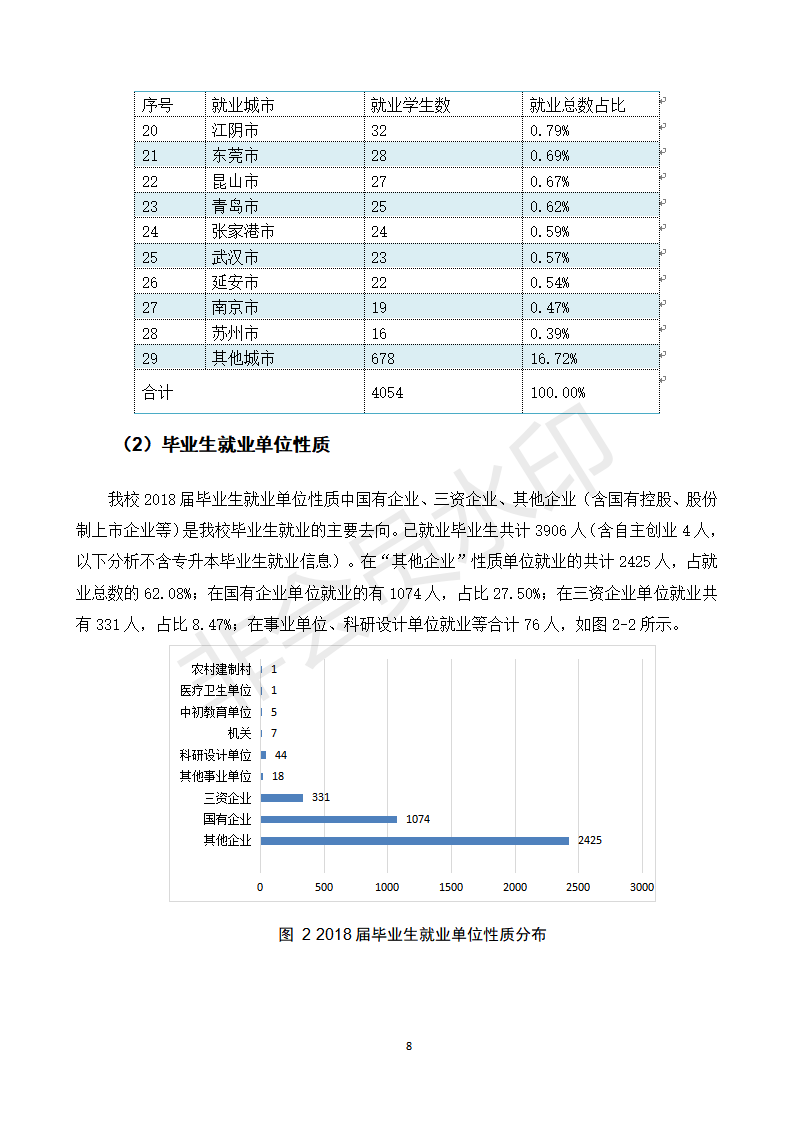 | 序号 | 就业城市 | 就业学生数 | 就业总数占比 |
|---|---|---|---|
| 20 | 江阴市 | 32 | 0.79% |
| 21 | 东莞市 | 28 | 0.69% |
| 22 | 昆山市 | 27 | 0.67% |
| 23 | 青岛市 | 25 | 0.62% |
| 24 | 张家港市 | 24 | 0.59% |
| 25 | 武汉市 | 23 | 0.57% |
| 26 | 延安市 | 22 | 0.54% |
| 27 | 南京市 | 19 | 0.47% |
| 28 | 苏州市 | 16 | 0.39% |
| 29 | 其他城市 | 678 | 16.72% |
| 合计 | | 4054 | 100.00% |

（2）毕业生就业单位性质

我校 2018 届毕业生就业单位性质中国有企业、三资企业、其他企业（含国有控股、股份制上市企业等）是我校毕业生就业的主要去向。已就业毕业生共计 3906 人（含自主创业 4 人，以下分析不含专升本毕业生就业信息）。在“其他企业”性质单位就业的共计 2425 人，占就业总数的 62.08%；在国有企业单位就业的有 1074 人，占比 27.50%；在三资企业单位就业共有 331 人，占比 8.47%；在事业单位、科研设计单位就业等合计 76 人，如图 2-2 所示。

农村建制村 1
医疗卫生单位 1
中初教育单位 5
机关 7
科研设计单位 44
其他事业单位 18
三资企业 331
国有企业 1074
其他企业 2425

0 500 1000 1500 2000 2500 3000

图 2 2018 届毕业生就业单位性质分布

8